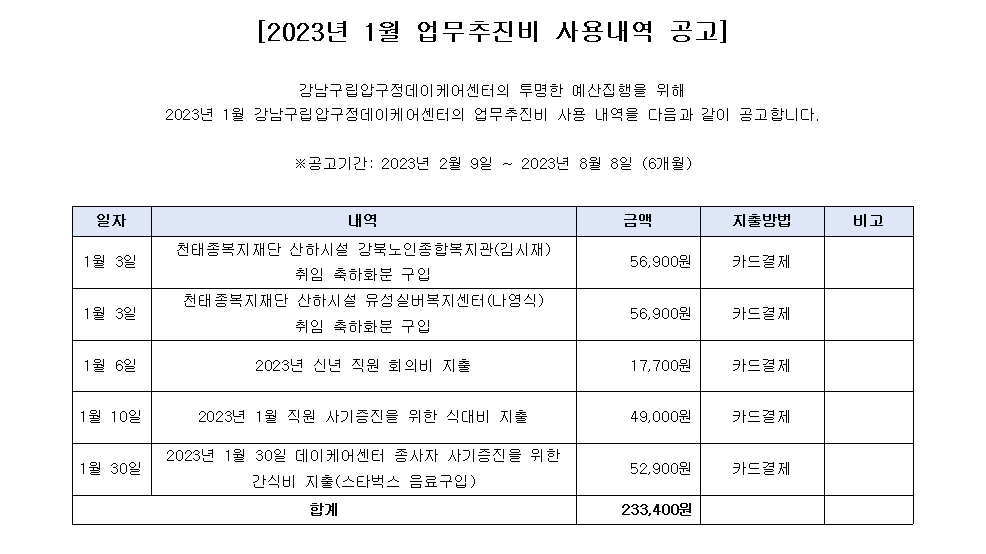 [2023년 1월 업무추진비 사용내역 공고]

강남구립압구정데이케어센터의 투명한 예산집행을 위해
2023년 1월 강남구립압구정데이케어센터의 업무추진비 사용 내역을 다음과 같이 공고합니다.

※공고기간: 2023년 2월 9일 ~ 2023년 8월 8일 (6개월)

| 일자 | 내역 | 금액 | 지출방법 | 비고 |
|---|---|---|---|---|
| 1월 3일 | 천태종복지재단 산하시설 강북노인종합복지관(김시재) 취임 축하화분 구입 | 56,900원 | 카드결제 | |
| 1월 3일 | 천태종복지재단 산하시설 유성실버복지센터(나영식) 취임 축하화분 구입 | 56,900원 | 카드결제 | |
| 1월 6일 | 2023년 신년 직원 회의비 지출 | 17,700원 | 카드결제 | |
| 1월 10일 | 2023년 1월 직원 사기증진을 위한 식대비 지출 | 49,000원 | 카드결제 | |
| 1월 30일 | 2023년 1월 30일 데이케어센터 종사자 사기증진을 위한 간식비 지출(스타벅스 음료구입) | 52,900원 | 카드결제 | |
| 합계 | | 233,400원 | | |